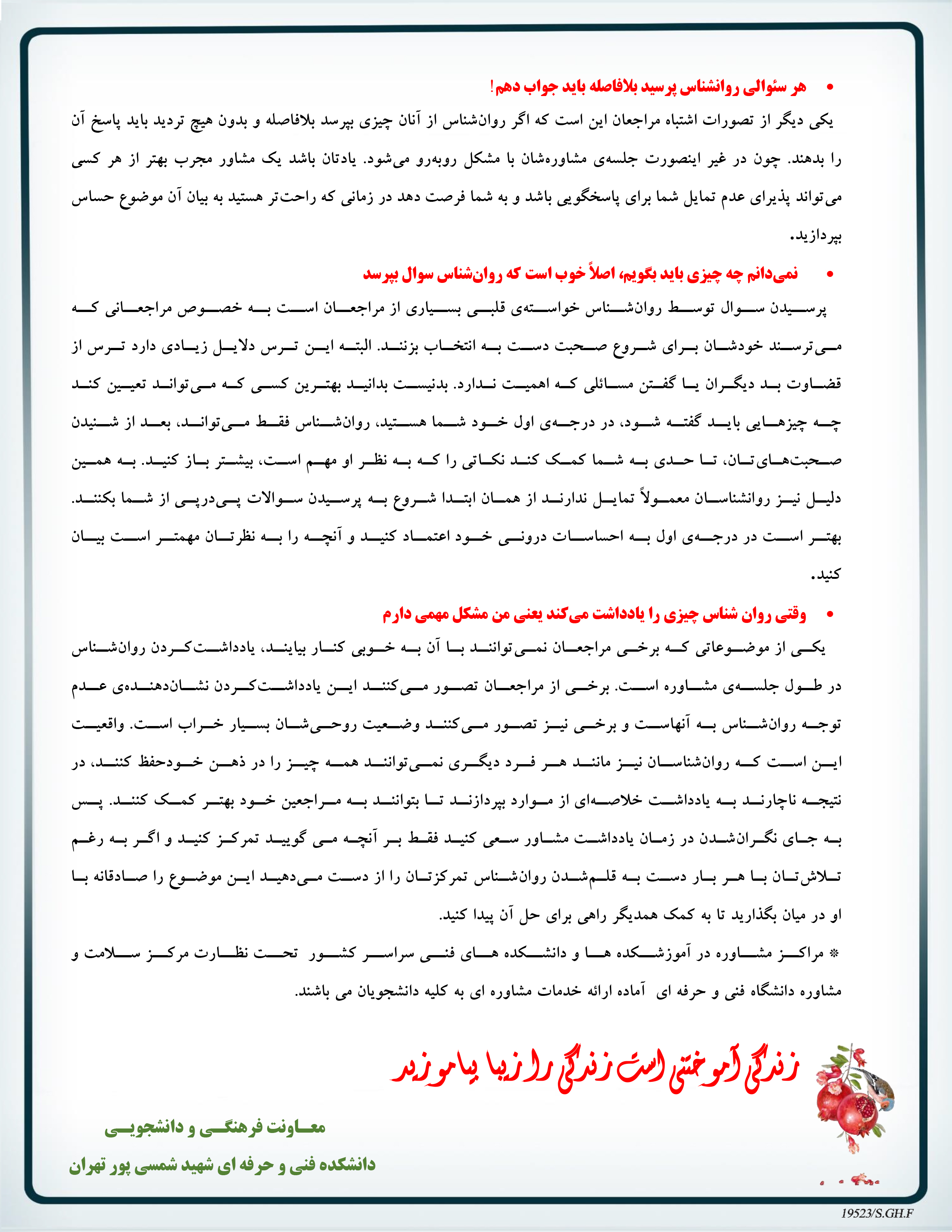 • هر سئوالی روانشناس پرسید بلافاصله باید جواب دهم!

یکی دیگر از تصورات اشتباه مراجعان این است که اگر روان‌شناس از آنان چیزی بپرسد بلافاصله و بدون هیچ تردید باید پاسخ آن را بدهند. چون در غیر اینصورت جلسه‌ی مشاوره‌شان با مشکل روبه‌رو می‌شود. یادتان باشد یک مشاور مجرب بهتر از هر کسی می‌تواند پذیرای عدم تمایل شما برای پاسخگویی باشد و به شما فرصت دهد در زمانی که راحت‌تر هستید به بیان آن موضوع حساس بپردازید.

• نمی‌دانم چه چیزی باید بگویم، اصلاً خوب است که روان‌شناس سوال بپرسد

پرسیدن سوال توسط روان‌شناس خواسته‌ی قلبی بسیاری از مراجعان است به خصوص مراجعانی که می‌ترسند خودشان برای شروع صحبت دست به انتخاب بزنند. البته این ترس دلایل زیادی دارد ترس از قضاوت بد دیگران یا گفتن مسائلی که اهمیت ندارد. بدنیست بدانید بهترین کسی که می‌تواند تعیین کند چه چیزهایی باید گفته شود، در درجه‌ی اول خود شما هستید، روان‌شناس فقط می‌تواند، بعد از شنیدن صحبت‌های‌تان، تا حدی به شما کمک کند نکاتی را که به نظر او مهم است، بیشتر باز کنید. به همین دلیل نیز روانشناسان معمولاً تمایل ندارند از همان ابتدا شروع به پرسیدن سوالات پی‌درپی از شما بکنند. بهتر است در درجه‌ی اول به احساسات درونی خود اعتماد کنید و آنچه را به نظرتان مهمتر است بیان کنید.

• وقتی روان شناس چیزی را یادداشت می‌کند یعنی من مشکل مهمی دارم

یکی از موضوعاتی که برخی مراجعان نمی‌توانند با آن به خوبی کنار بیایند، یادداشت‌کردن روان‌شناس در طول جلسه‌ی مشاوره است. برخی از مراجعان تصور می‌کنند این یادداشت‌کردن نشان‌دهنده‌ی عدم توجه روان‌شناس به آنهاست و برخی نیز تصور می‌کنند وضعیت روحی‌شان بسیار خراب است. واقعیت این است که روان‌شناسان نیز مانند هر فرد دیگری نمی‌توانند همه چیز را در ذهن خودحفظ کنند، در نتیجه ناچارند به یادداشت خلاصه‌ای از موارد بپردازند تا بتوانند به مراجعین خود بهتر کمک کنند. پس به جای نگران‌شدن در زمان یادداشت مشاور سعی کنید فقط بر آنچه می گویید تمرکز کنید و اگر به رغم تلاش‌تان با هر بار دست به قلم‌شدن روان‌شناس تمرکزتان را از دست می‌دهید این موضوع را صادقانه با او در میان بگذارید تا به کمک همدیگر راهی برای حل آن پیدا کنید.

* مراکز مشاوره در آموزشکده ها و دانشکده های فنی سراسر کشور تحت نظارت مرکز سلامت و مشاوره دانشگاه فنی و حرفه ای آماده ارائه خدمات مشاوره ای به کلیه دانشجویان می باشند.

زندگی آموختنی است زندگی را زیبا بیاموزید

معاونت فرهنگی و دانشجویی
دانشکده فنی و حرفه ای شهید شمسی پور تهران

19523/S.GH.F